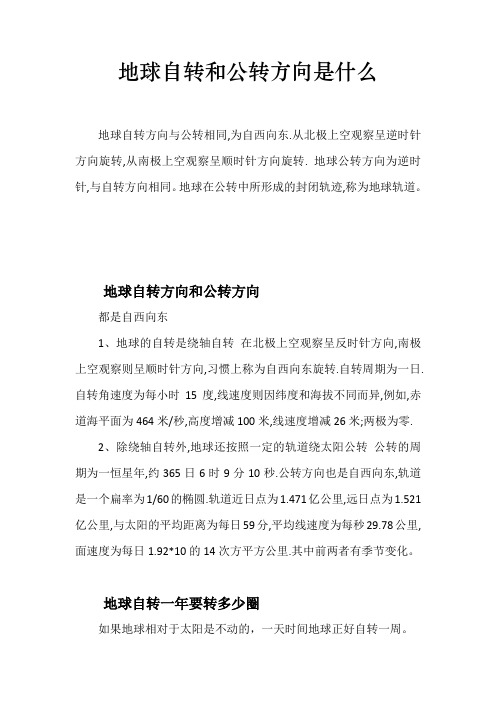 地球自转和公转方向是什么

地球自转方向与公转相同,为自西向东.从北极上空观察呈逆时针方向旋转,从南极上空观察呈顺时针方向旋转. 地球公转方向为逆时针,与自转方向相同。地球在公转中所形成的封闭轨迹,称为地球轨道。

地球自转方向和公转方向

都是自西向东

1、地球的自转是绕轴自转 在北极上空观察呈反时针方向,南极上空观察则呈顺时针方向,习惯上称为自西向东旋转.自转周期为一日.自转角速度为每小时 15 度,线速度则因纬度和海拔不同而异,例如,赤道海平面为 464 米/秒,高度增减 100 米,线速度增减 26 米;两极为零.

2、除绕轴自转外,地球还按照一定的轨道绕太阳公转 公转的周期为一恒星年,约 365 日 6 时 9 分 10 秒.公转方向也是自西向东,轨道是一个扁率为 1/60 的椭圆.轨道近日点为 1.471 亿公里,远日点为 1.521 亿公里,与太阳的平均距离为每日 59 分,平均线速度为每秒 29.78 公里,面速度为每日 1.92*10 的 14 次方平方公里.其中前两者有季节变化。

地球自转一年要转多少圈

如果地球相对于太阳是不动的，一天时间地球正好自转一周。